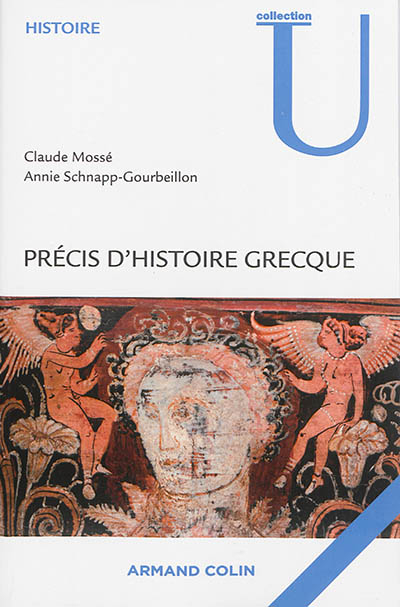 HISTOIRE

collection
U

Claude Mossé
Annie Schnapp-Gourbeillon

PRÉCIS D'HISTOIRE GRECQUE

ARMAND COLIN